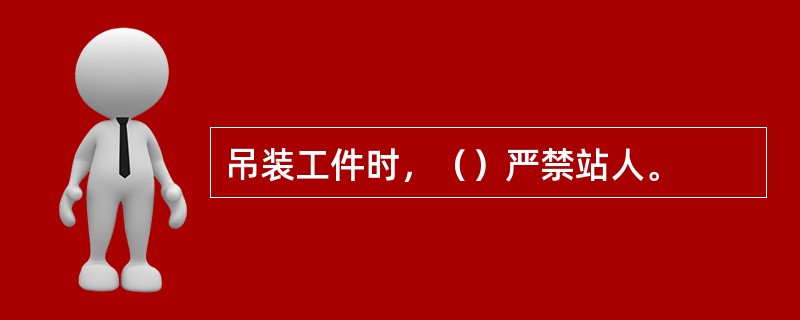 吊装工件时，（）严禁站人。